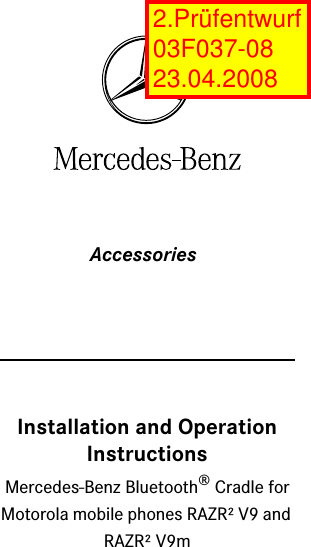 2.Prüfentwurf
03F037-08
23.04.2008

Mercedes-Benz

Accessories

Installation and Operation Instructions

Mercedes-Benz Bluetooth® Cradle for Motorola mobile phones RAZR² V9 and RAZR² V9m